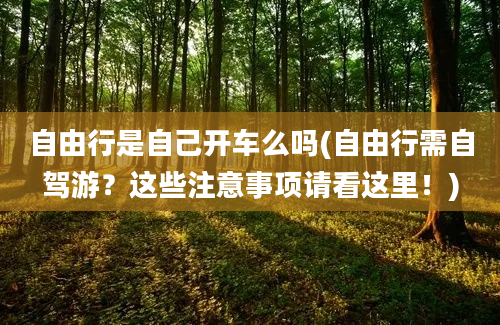 自由行是自己开车么吗(自由行需自驾游？这些注意事项请看这里！)